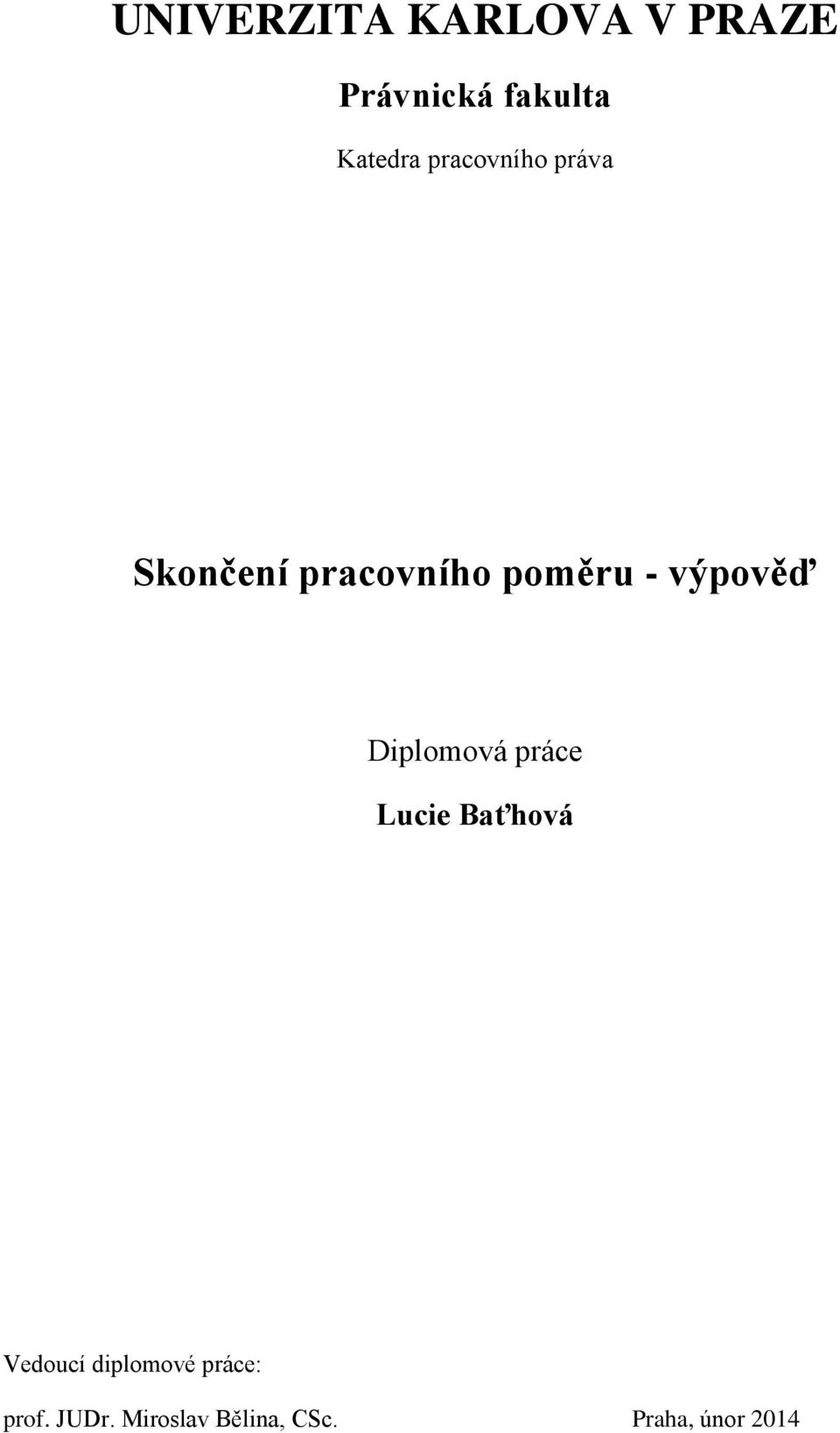 UNIVERZITA KARLOVA V PRAZE

Právnická fakulta

Katedra pracovního práva

Skončení pracovního poměru - výpověď

Diplomová práce

Lucie Baťhová

Vedoucí diplomové práce:

prof. JUDr. Miroslav Bělina, CSc.

Praha, únor 2014